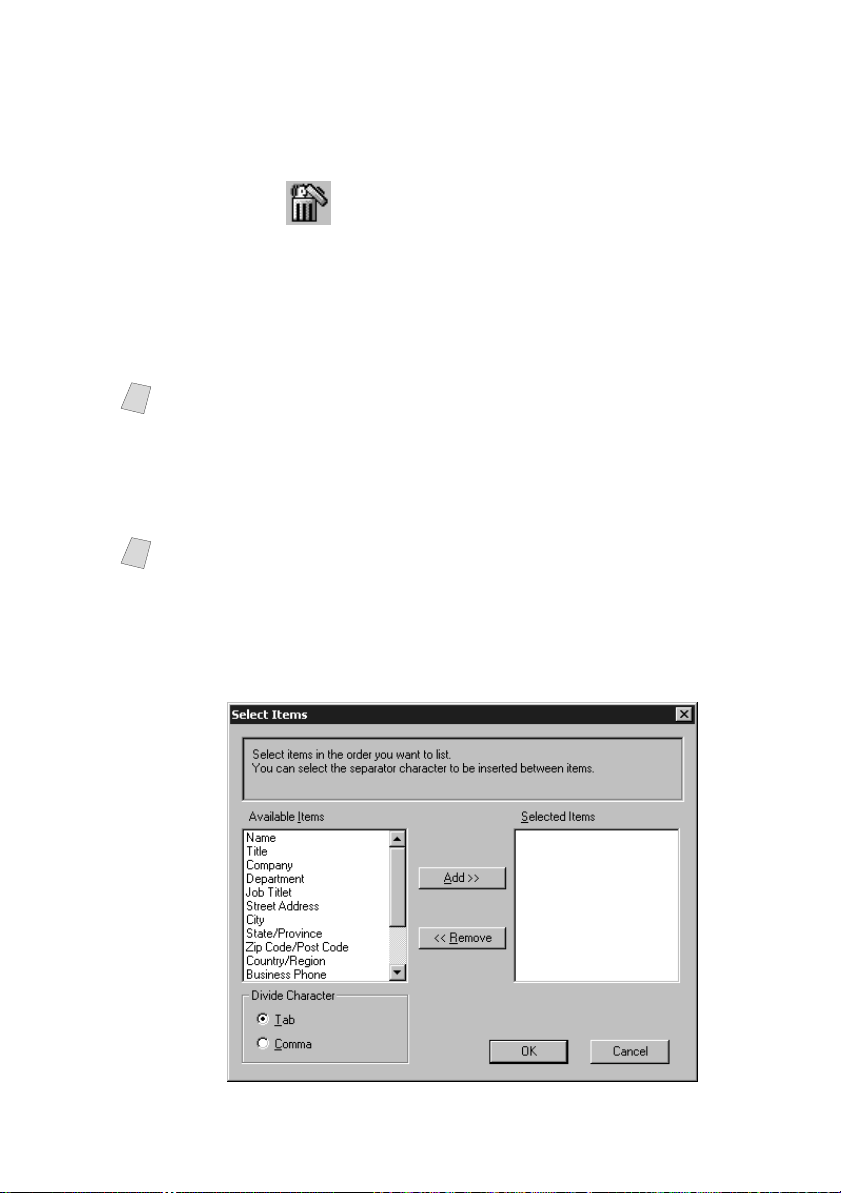 Select Items

Select items in the order you want to list.
You can select the separator character to be inserted between items.

Available Items

Name
Title
Company
Department
Job Titlet
Street Address
City
State/Province
Zip Code/Post Code
Country/Region
Business Phone

Add >>

<< Remove

Selected Items

Divide Character

Tab

Comma

OK

Cancel